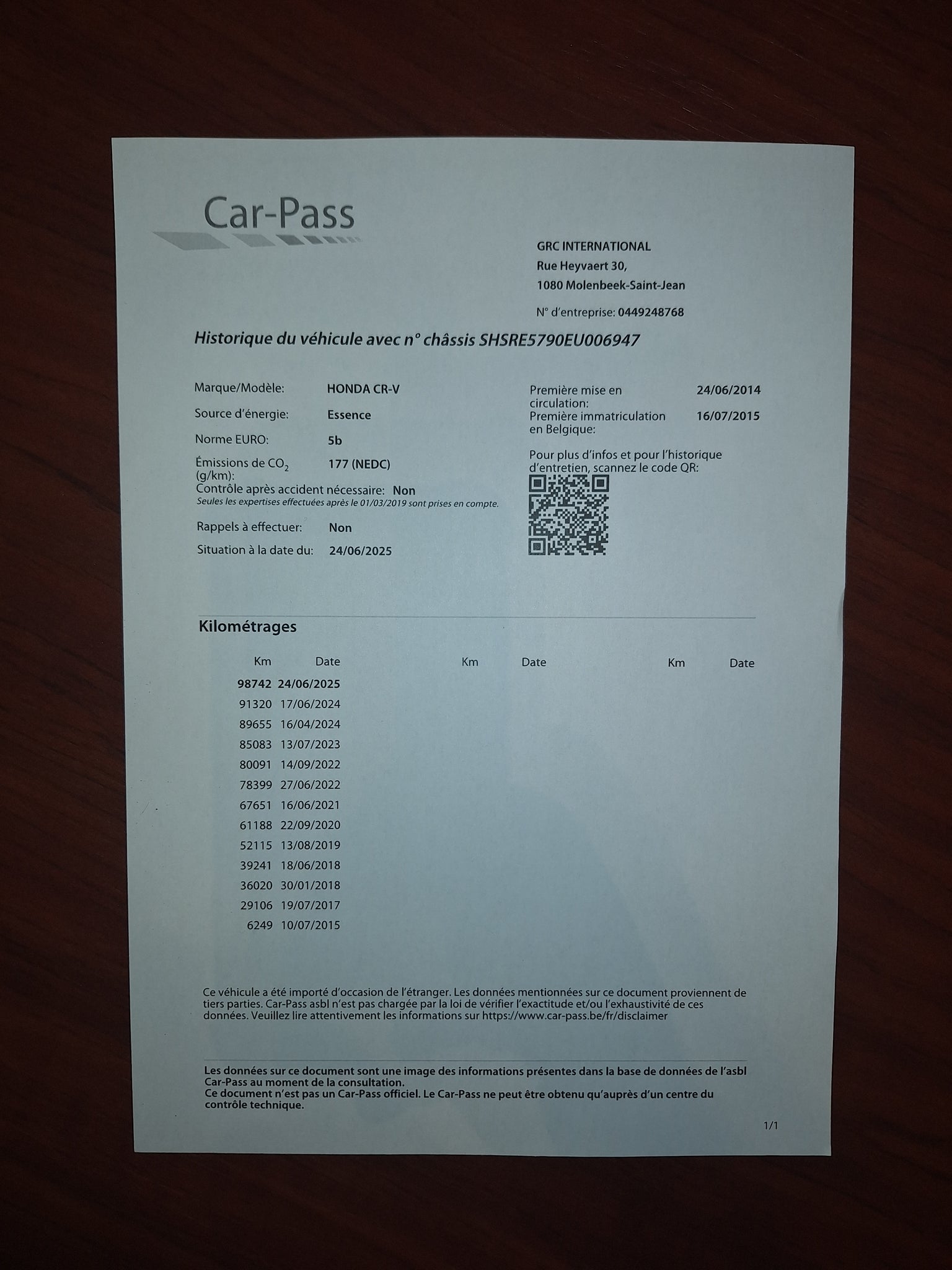 Car-Pass

GRC INTERNATIONAL
Rue Heyvaert 30,
1080 Molenbeek-Saint-Jean

N° d'entreprise: 0449248768

Historique du véhicule avec n° châssis SHSRE5790EU006947

Marque/Modèle: HONDA CR-V
Source d'énergie: Essence
Norme EURO: 5b
Émissions de $CO_2$ (g/km): 177 (NEDC)
Contrôle après accident nécessaire: Non
Seules les expertises effectuées après le 01/03/2019 sont prises en compte.
Rappels à effectuer: Non
Situation à la date du: 24/06/2025

Première mise en circulation: 24/06/2014
Première immatriculation en Belgique: 16/07/2015

Pour plus d'infos et pour l'historique d'entretien, scannez le code QR:

Kilométrages

| Km | Date | Km | Date | Km | Date |
|---|---|---|---|---|---|
| 98742 | 24/06/2025 | | | | |
| 91320 | 17/06/2024 | | | | |
| 89655 | 16/04/2024 | | | | |
| 85083 | 13/07/2023 | | | | |
| 80091 | 14/09/2022 | | | | |
| 78399 | 27/06/2022 | | | | |
| 67651 | 16/06/2021 | | | | |
| 61188 | 22/09/2020 | | | | |
| 52115 | 13/08/2019 | | | | |
| 39241 | 18/06/2018 | | | | |
| 36020 | 30/01/2018 | | | | |
| 29106 | 19/07/2017 | | | | |
| 6249 | 10/07/2015 | | | | |

Ce véhicule a été importé d'occasion de l'étranger. Les données mentionnées sur ce document proviennent de tiers parties. Car-Pass asbl n'est pas chargée par la loi de vérifier l'exactitude et/ou l'exhaustivité de ces données. Veuillez lire attentivement les informations sur https://www.car-pass.be/fr/disclaimer

Les données sur ce document sont une image des informations présentes dans la base de données de l'asbl Car-Pass au moment de la consultation.
Ce document n'est pas un Car-Pass officiel. Le Car-Pass ne peut être obtenu qu'auprès d'un centre du contrôle technique.

1/1